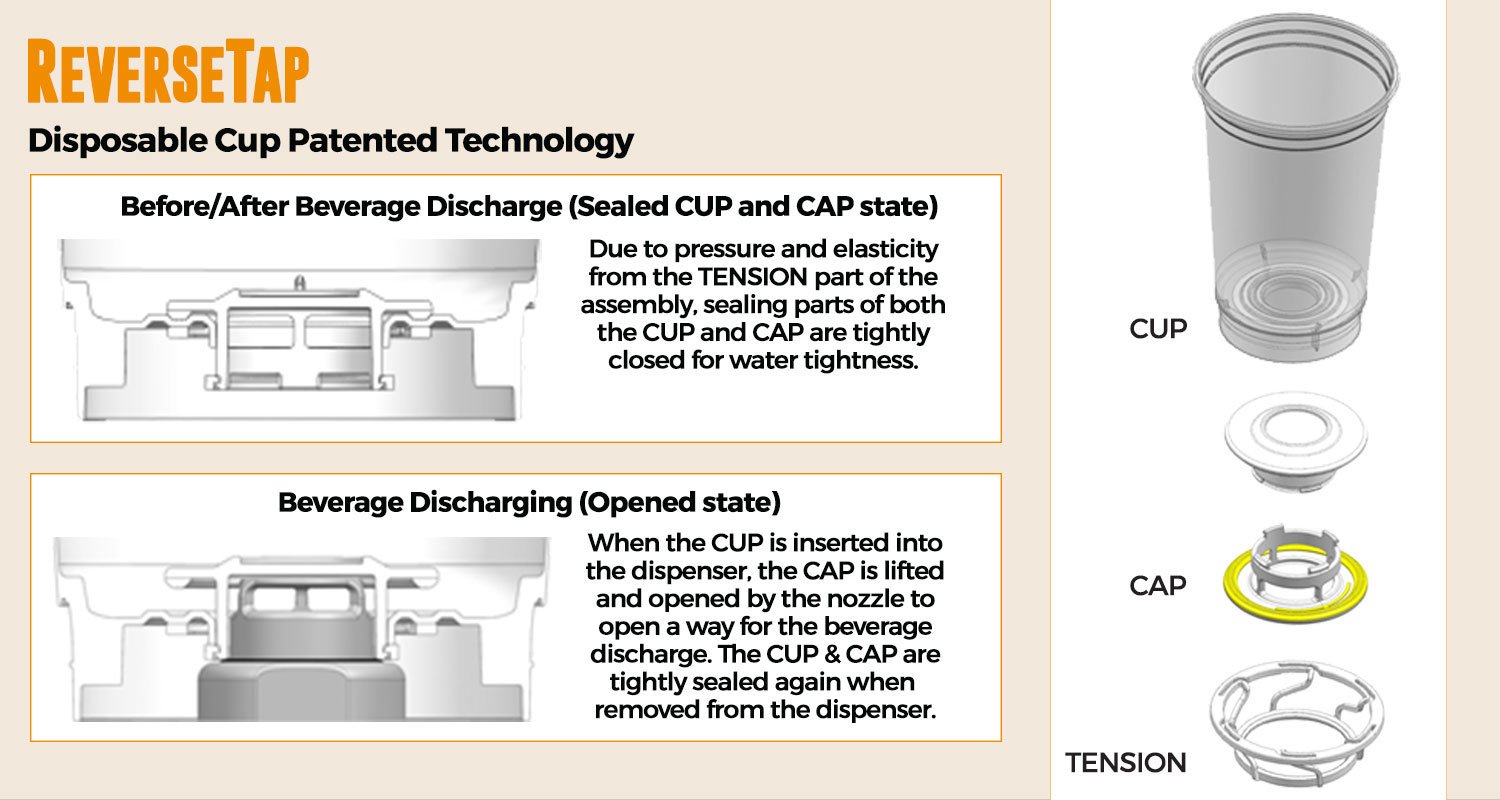 REVERSETAP

Disposable Cup Patented Technology

Before/After Beverage Discharge (Sealed CUP and CAP state)

Due to pressure and elasticity from the TENSION part of the assembly, sealing parts of both the CUP and CAP are tightly closed for water tightness.

Beverage Discharging (Opened state)

When the CUP is inserted into the dispenser, the CAP is lifted and opened by the nozzle to open a way for the beverage discharge. The CUP & CAP are tightly sealed again when removed from the dispenser.

CUP

CAP

TENSION